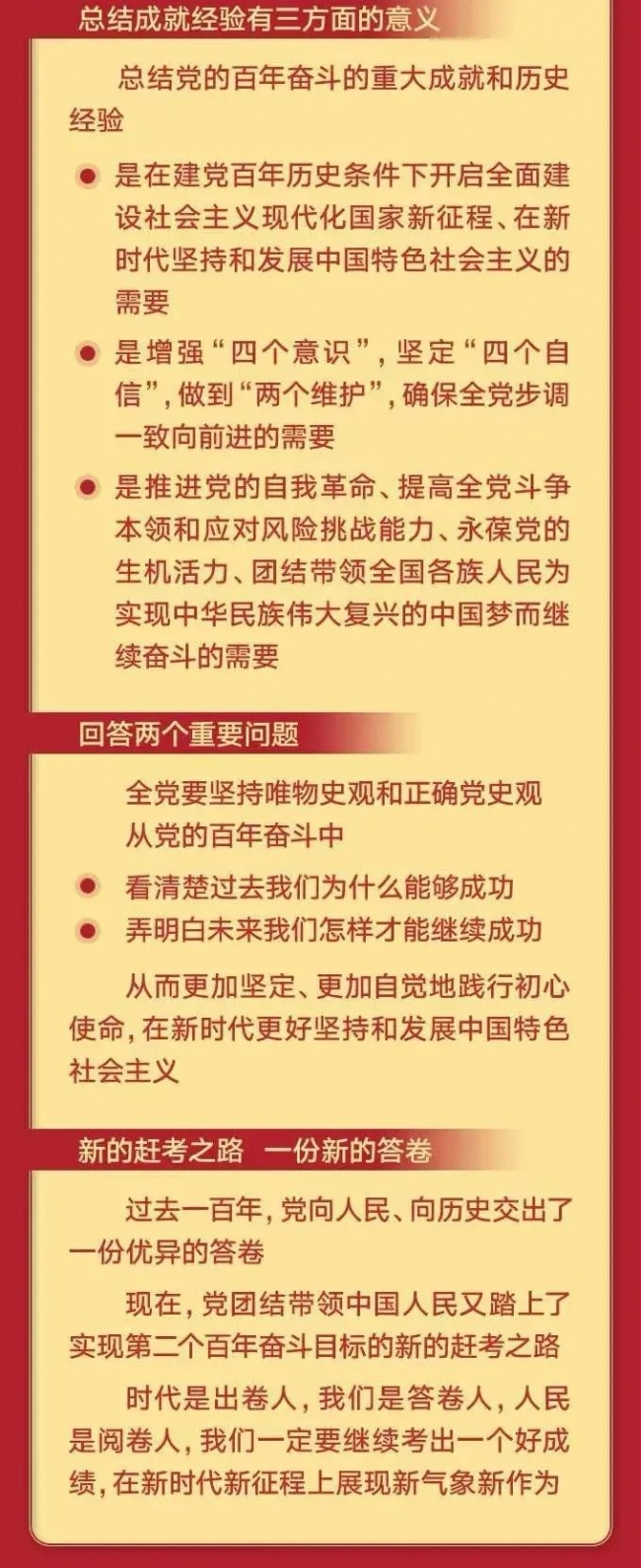 总结成就经验有三方面的意义

总结党的百年奋斗的重大成就和历史经验

● 是在建党百年历史条件下开启全面建设社会主义现代化国家新征程、在新时代坚持和发展中国特色社会主义的需要

● 是增强“四个意识”，坚定“四个自信”，做到“两个维护”，确保全党步调一致向前进的需要

● 是推进党的自我革命、提高全党斗争本领和应对风险挑战能力、永葆党的生机活力、团结带领全国各族人民为实现中华民族伟大复兴的中国梦而继续奋斗的需要

回答两个重要问题

全党要坚持唯物史观和正确党史观
从党的百年奋斗中

● 看清楚过去我们为什么能够成功
● 弄明白未来我们怎样才能继续成功

从而更加坚定、更加自觉地践行初心使命，在新时代更好坚持和发展中国特色社会主义

新的赶考之路 一份新的答卷

过去一百年，党向人民、向历史交出了一份优异的答卷

现在，党团结带领中国人民又踏上了实现第二个百年奋斗目标的新的赶考之路

时代是出卷人，我们是答卷人，人民是阅卷人，我们一定要继续考出一个好成绩，在新时代新征程上展现新气象新作为